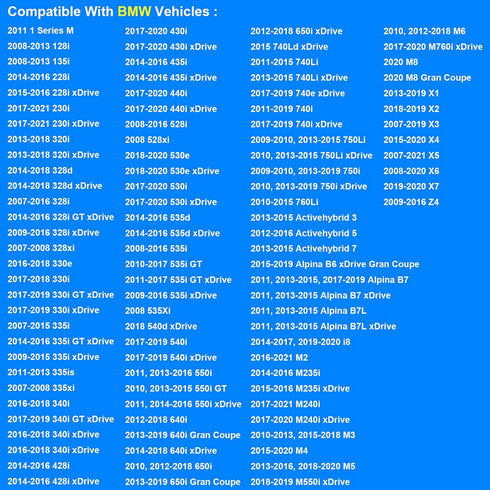 Compatible With BMW Vehicles :

2011 1 Series M
2008-2013 128i
2008-2013 135i
2014-2016 228i
2015-2016 228i xDrive
2017-2021 230i
2017-2021 230i xDrive
2013-2018 320i
2013-2018 320i xDrive
2014-2018 328d
2014-2018 328d xDrive
2007-2016 328i
2014-2016 328i GT xDrive
2009-2016 328i xDrive
2007-2008 328xi
2016-2018 330e
2017-2018 330i
2017-2019 330i GT xDrive
2017-2019 330i xDrive
2007-2015 335i
2014-2016 335i GT xDrive
2009-2015 335i xDrive
2011-2013 335is
2007-2008 335xi
2016-2018 340i
2017-2019 340i GT xDrive
2016-2018 340i xDrive
2016-2018 340i xDrive
2014-2016 428i
2014-2016 428i xDrive

2017-2020 430i
2017-2020 430i xDrive
2014-2016 435i
2014-2016 435i xDrive
2017-2020 440i
2017-2020 440i xDrive
2008-2016 528i
2008 528xi
2018-2020 530e
2018-2020 530e xDrive
2017-2020 530i
2017-2020 530i xDrive
2014-2016 535d
2014-2016 535d xDrive
2008-2016 535i
2010-2017 535i GT
2011-2017 535i GT xDrive
2009-2016 535i xDrive
2008 535Xi
2018 540d xDrive
2017-2019 540i
2017-2019 540i xDrive
2011, 2013-2016 550i
2010, 2013-2015 550i GT
2011, 2014-2016 550i xDrive
2012-2018 640i
2013-2019 640i Gran Coupe
2014-2018 640i xDrive
2010, 2012-2018 650i
2013-2019 650i Gran Coupe

2012-2018 650i xDrive
2015 740Ld xDrive
2011-2015 740Li
2013-2015 740Li xDrive
2017-2019 740e xDrive
2011-2019 740i
2017-2019 740i xDrive
2009-2010, 2013-2015 750Li
2010, 2013-2015 750Li xDrive
2009-2010, 2013-2019 750i
2010, 2013-2019 750i xDrive
2010-2015 760Li
2013-2015 Activehybrid 3
2012-2016 Activehybrid 5
2013-2015 Activehybrid 7
2015-2019 Alpina B6 xDrive Gran Coupe
2011, 2013-2015, 2017-2019 Alpina B7
2011, 2013-2015 Alpina B7 xDrive
2011, 2013-2015 Alpina B7L
2011, 2013-2015 Alpina B7L xDrive
2014-2017, 2019-2020 i8
2016-2021 M2
2014-2016 M235i
2015-2016 M235i xDrive
2017-2021 M240i
2017-2020 M240i xDrive
2010-2013, 2015-2018 M3
2015-2020 M4
2013-2016, 2018-2020 M5
2018-2019 M550i xDrive

2010, 2012-2018 M6
2017-2020 M760i xDrive
2020 M8
2020 M8 Gran Coupe
2013-2019 X1
2018-2019 X2
2007-2019 X3
2015-2020 X4
2007-2021 X5
2008-2020 X6
2019-2020 X7
2009-2016 Z4